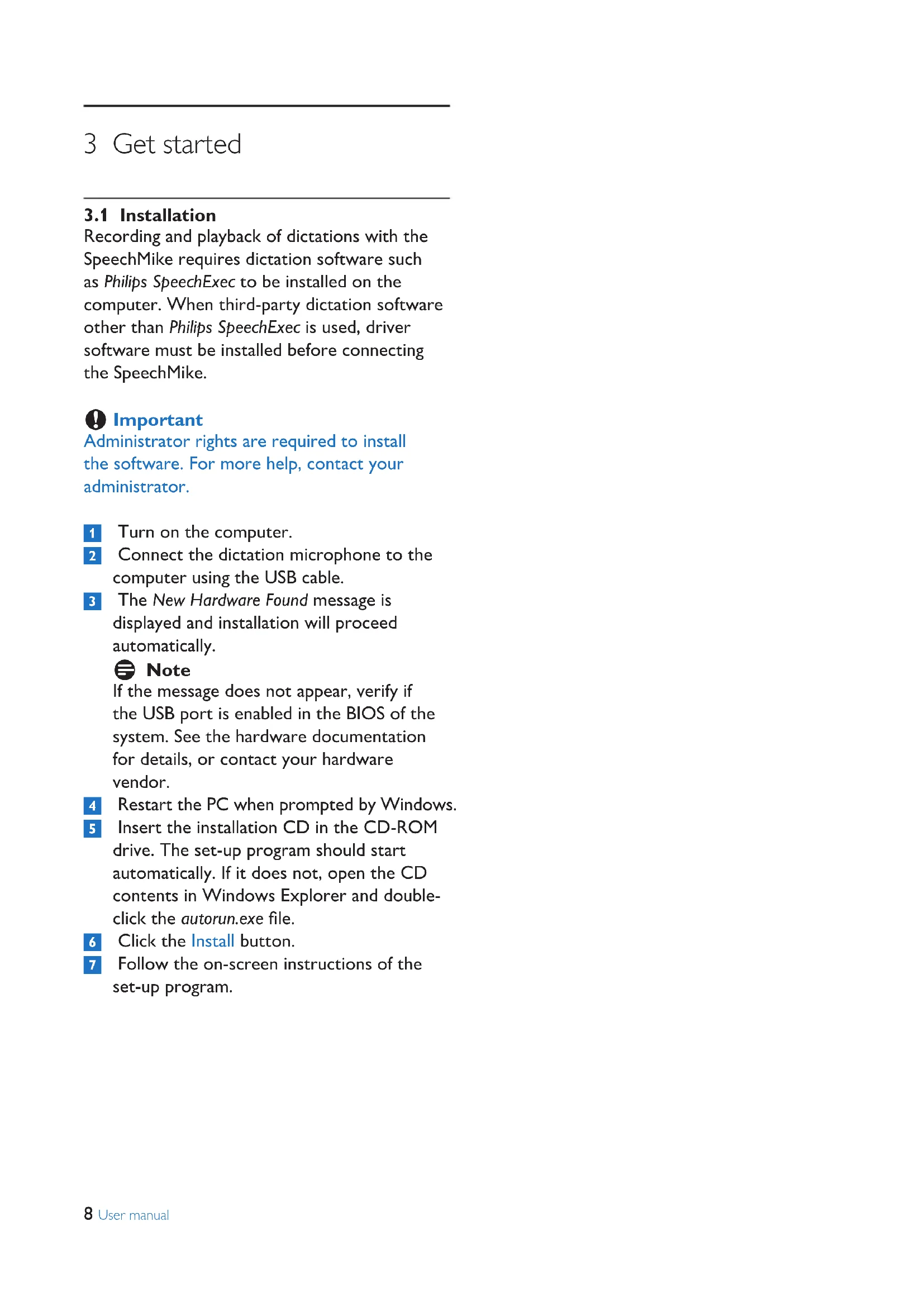 3 Get started

3.1 Installation
Recording and playback of dictations with the SpeechMike requires dictation software such as Philips SpeechExec to be installed on the computer. When third-party dictation software other than Philips SpeechExec is used, driver software must be installed before connecting the SpeechMike.

Important
Administrator rights are required to install the software. For more help, contact your administrator.

1 Turn on the computer.
2 Connect the dictation microphone to the computer using the USB cable.
3 The New Hardware Found message is displayed and installation will proceed automatically.

Note
If the message does not appear, verify if the USB port is enabled in the BIOS of the system. See the hardware documentation for details, or contact your hardware vendor.

4 Restart the PC when prompted by Windows.
5 Insert the installation CD in the CD-ROM drive. The set-up program should start automatically. If it does not, open the CD contents in Windows Explorer and double-click the autorun.exe file.
6 Click the Install button.
7 Follow the on-screen instructions of the set-up program.

8 User manual